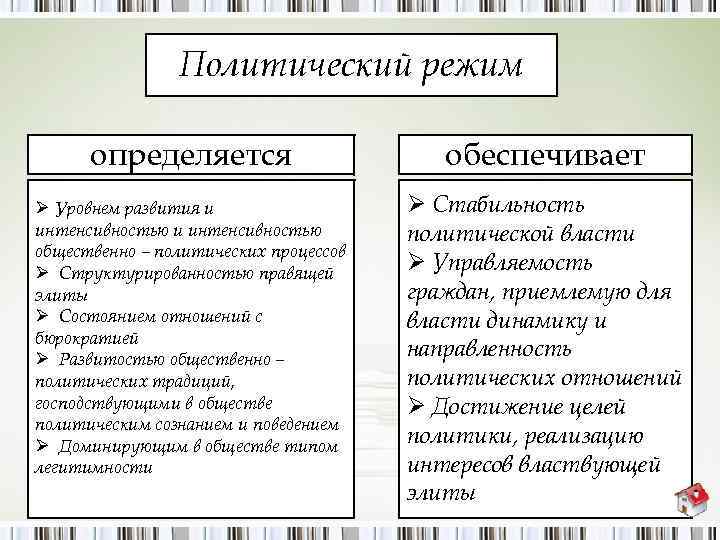 Политический режим

определяется

➢ Уровнем развития и интенсивностью и интенсивностью общественно – политических процессов
➢ Структурированностью правящей элиты
➢ Состоянием отношений с бюрократией
➢ Развитостью общественно – политических традиций, господствующими в обществе политическим сознанием и поведением
➢ Доминирующим в обществе типом легитимности

обеспечивает

➢ Стабильность политической власти
➢ Управляемость граждан, приемлемую для власти динамику и направленность политических отношений
➢ Достижение целей политики, реализацию интересов властвующей элиты